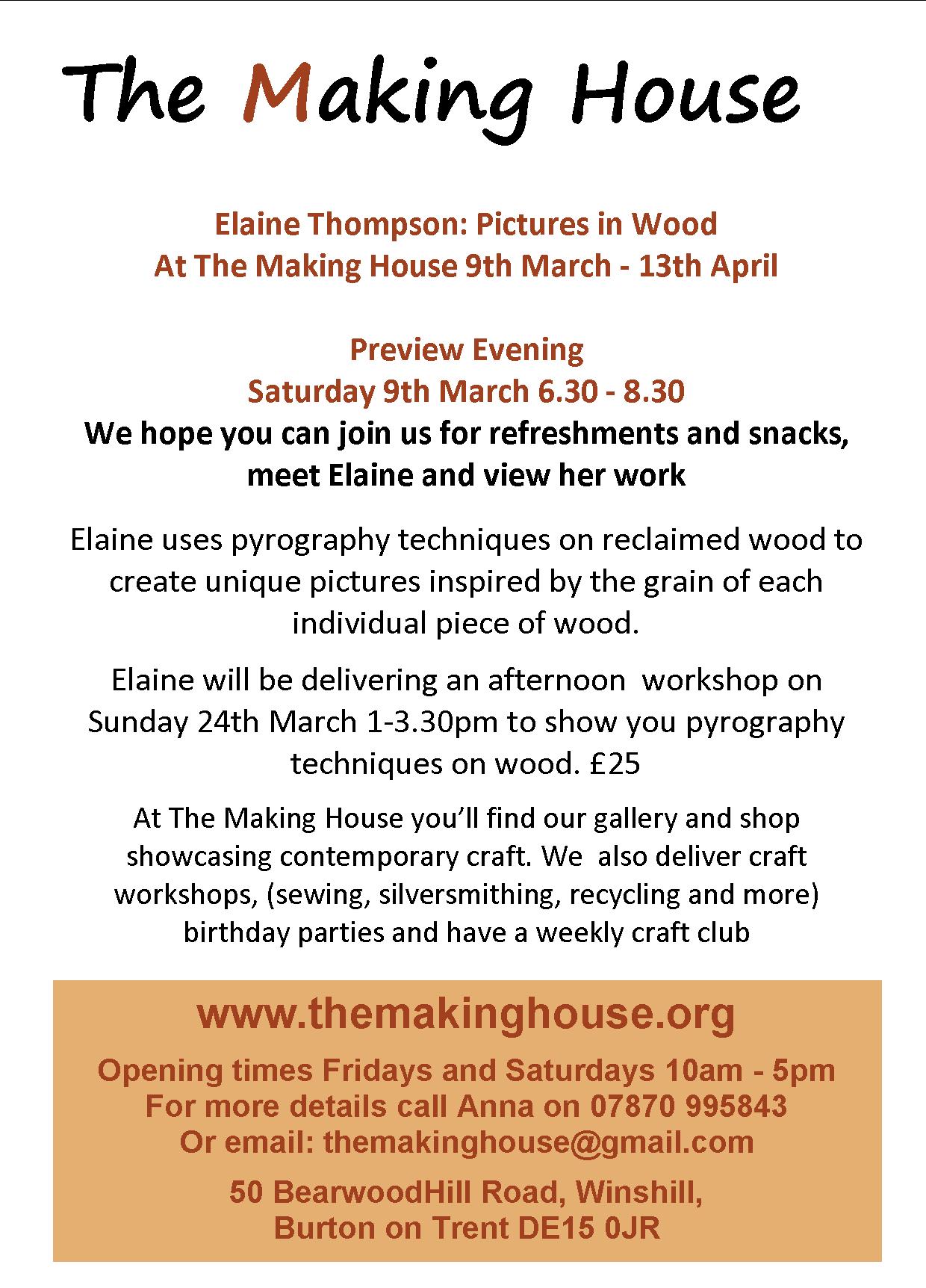 The Making House

Elaine Thompson: Pictures in Wood
At The Making House 9th March - 13th April

Preview Evening
Saturday 9th March 6.30 - 8.30
We hope you can join us for refreshments and snacks, meet Elaine and view her work

Elaine uses pyrography techniques on reclaimed wood to create unique pictures inspired by the grain of each individual piece of wood.

Elaine will be delivering an afternoon workshop on Sunday 24th March 1-3.30pm to show you pyrography techniques on wood. £25

At The Making House you'll find our gallery and shop showcasing contemporary craft. We also deliver craft workshops, (sewing, silversmithing, recycling and more) birthday parties and have a weekly craft club

www.themakinghouse.org

Opening times Fridays and Saturdays 10am - 5pm
For more details call Anna on 07870 995843
Or email: themakinghouse@gmail.com

50 BearwoodHill Road, Winshill,
Burton on Trent DE15 0JR